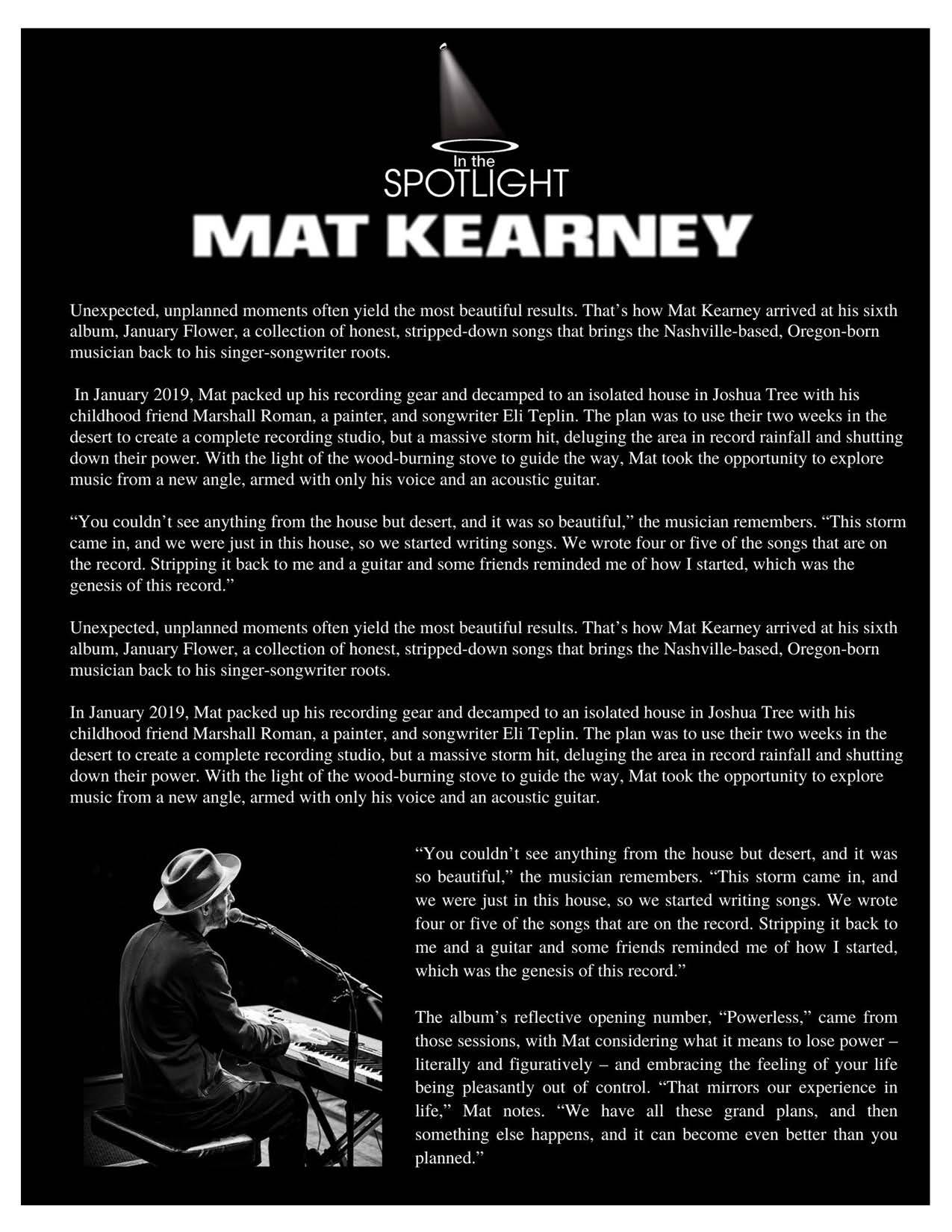 In the
SPOTLIGHT
MAT KEARNEY

Unexpected, unplanned moments often yield the most beautiful results. That's how Mat Kearney arrived at his sixth album, January Flower, a collection of honest, stripped-down songs that brings the Nashville-based, Oregon-born musician back to his singer-songwriter roots.

In January 2019, Mat packed up his recording gear and decamped to an isolated house in Joshua Tree with his childhood friend Marshall Roman, a painter, and songwriter Eli Teplin. The plan was to use their two weeks in the desert to create a complete recording studio, but a massive storm hit, deluging the area in record rainfall and shutting down their power. With the light of the wood-burning stove to guide the way, Mat took the opportunity to explore music from a new angle, armed with only his voice and an acoustic guitar.

"You couldn't see anything from the house but desert, and it was so beautiful," the musician remembers. "This storm came in, and we were just in this house, so we started writing songs. We wrote four or five of the songs that are on the record. Stripping it back to me and a guitar and some friends reminded me of how I started, which was the genesis of this record."

Unexpected, unplanned moments often yield the most beautiful results. That's how Mat Kearney arrived at his sixth album, January Flower, a collection of honest, stripped-down songs that brings the Nashville-based, Oregon-born musician back to his singer-songwriter roots.

In January 2019, Mat packed up his recording gear and decamped to an isolated house in Joshua Tree with his childhood friend Marshall Roman, a painter, and songwriter Eli Teplin. The plan was to use their two weeks in the desert to create a complete recording studio, but a massive storm hit, deluging the area in record rainfall and shutting down their power. With the light of the wood-burning stove to guide the way, Mat took the opportunity to explore music from a new angle, armed with only his voice and an acoustic guitar.

"You couldn't see anything from the house but desert, and it was so beautiful," the musician remembers. "This storm came in, and we were just in this house, so we started writing songs. We wrote four or five of the songs that are on the record. Stripping it back to me and a guitar and some friends reminded me of how I started, which was the genesis of this record."

The album's reflective opening number, "Powerless," came from those sessions, with Mat considering what it means to lose power – literally and figuratively – and embracing the feeling of your life being pleasantly out of control. "That mirrors our experience in life," Mat notes. "We have all these grand plans, and then something else happens, and it can become even better than you planned."